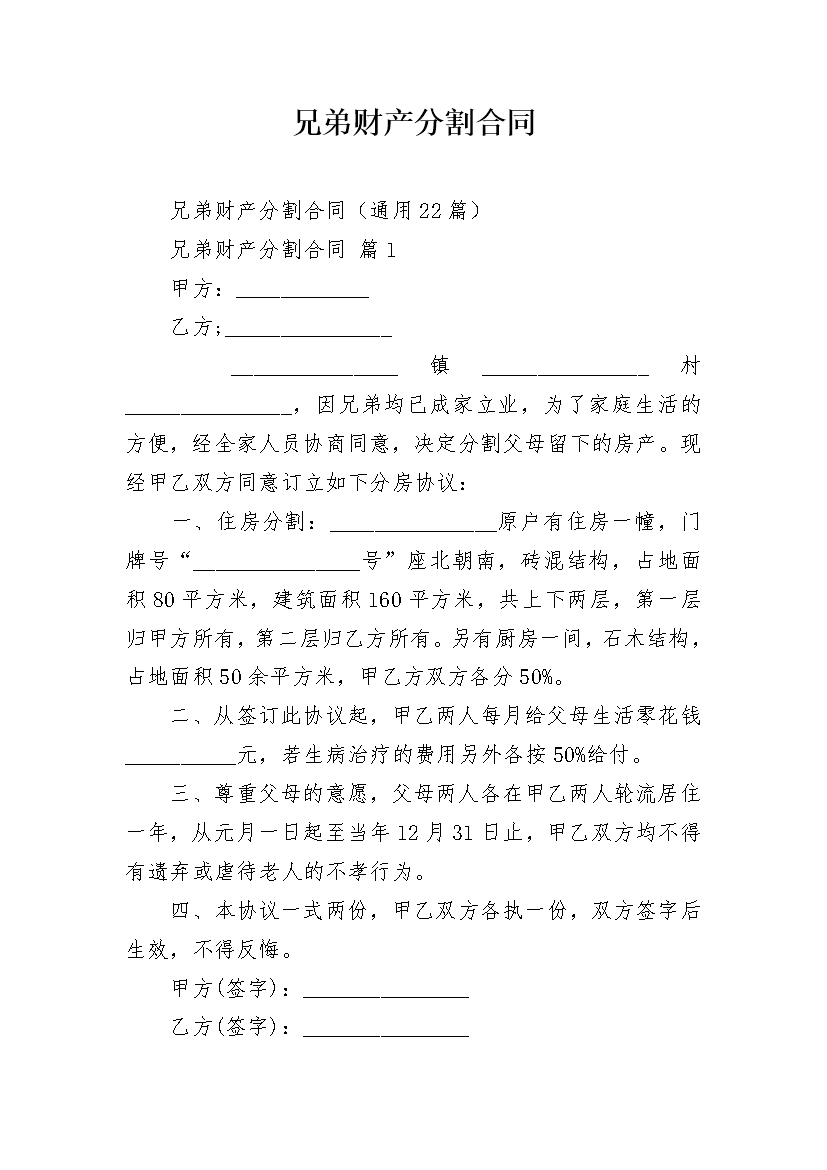 兄弟财产分割合同

兄弟财产分割合同（通用22篇）

兄弟财产分割合同 篇1

甲方：____________

乙方；_______________

_______________镇_______________村_______________，因兄弟均已成家立业，为了家庭生活的方便，经全家人员协商同意，决定分割父母留下的房产。现经甲乙双方同意订立如下分房协议：

一、住房分割：_______________原户有住房一幢，门牌号“_______________号”座北朝南，砖混结构，占地面积80平方米，建筑面积160平方米，共上下两层，第一层归甲方所有，第二层归乙方所有。另有厨房一间，石木结构，占地面积50余平方米，甲乙方双方各分50%。

二、从签订此协议起，甲乙两人每月给父母生活零花钱__________元，若生病治疗的费用另外各按50%给付。

三、尊重父母的意愿，父母两人各在甲乙两人轮流居住一年，从元月一日起至当年12月31日止，甲乙双方均不得有遗弃或虐待老人的不孝行为。

四、本协议一式两份，甲乙双方各执一份，双方签字后生效，不得反悔。

甲方(签字)：_______________

乙方(签字)：_______________